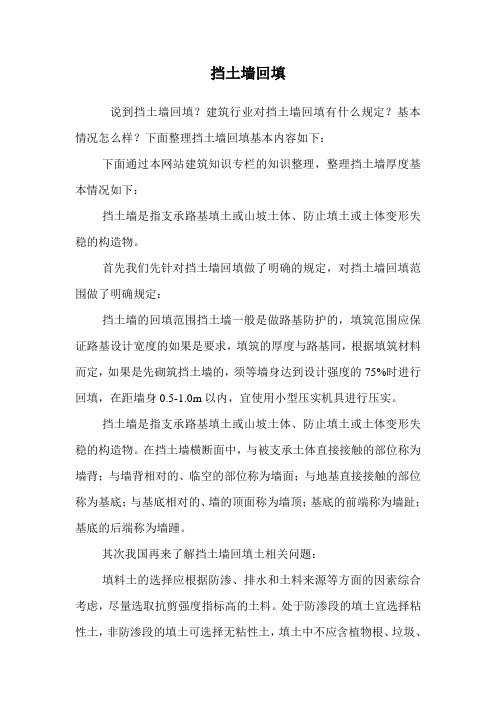 挡土墙回填

说到挡土墙回填？建筑行业对挡土墙回填有什么规定？基本情况怎么样？下面整理挡土墙回填基本内容如下：

下面通过本网站建筑知识专栏的知识整理，整理挡土墙厚度基本情况如下：

挡土墙是指支承路基填土或山坡土体、防止填土或土体变形失稳的构造物。

首先我们先针对挡土墙回填做了明确的规定，对挡土墙回填范围做了明确规定：

挡土墙的回填范围挡土墙一般是做路基防护的，填筑范围应保证路基设计宽度的如果是要求，填筑的厚度与路基同，根据填筑材料而定，如果是先砌筑挡土墙的，须等墙身达到设计强度的 75%时进行回填，在距墙身 0.5-1.0m 以内，宜使用小型压实机具进行压实。

挡土墙是指支承路基填土或山坡土体、防止填土或土体变形失稳的构造物。在挡土墙横断面中，与被支承土体直接接触的部位称为墙背；与墙背相对的、临空的部位称为墙面；与地基直接接触的部位称为基底；与基底相对的、墙的顶面称为墙顶；基底的前端称为墙趾；基底的后端称为墙踵。

其次我国再来了解挡土墙回填土相关问题：

填料土的选择应根据防渗、排水和土料来源等方面的因素综合考虑，尽量选取抗剪强度指标高的土料。处于防渗段的填土宜选择粘性土，非防渗段的填土可选择无粘性土，填土中不应含植物根、垃圾、